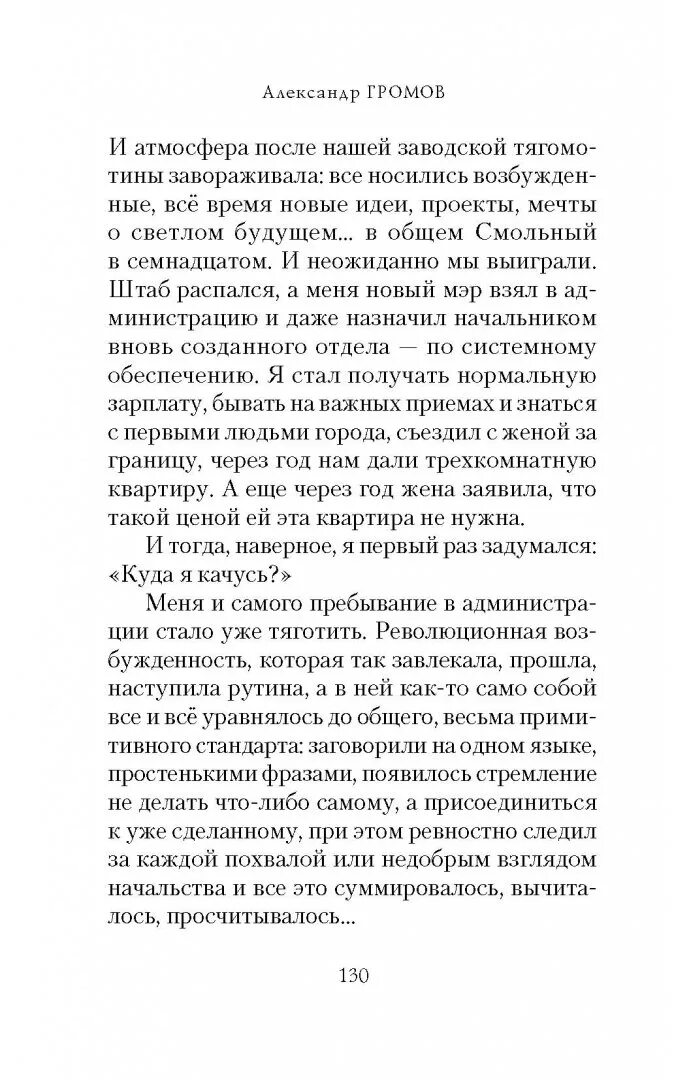 Александр ГРОМОВ

И атмосфера после нашей заводской тягомотины завораживала: все носились возбужденные, всё время новые идеи, проекты, мечты о светлом будущем... в общем Смольный в семнадцатом. И неожиданно мы выиграли. Штаб распался, а меня новый мэр взял в администрацию и даже назначил начальником вновь созданного отдела — по системному обеспечению. Я стал получать нормальную зарплату, бывать на важных приемах и знаться с первыми людьми города, съездил с женой за границу, через год нам дали трехкомнатную квартиру. А еще через год жена заявила, что такой ценой ей эта квартира не нужна.

И тогда, наверное, я первый раз задумался: «Куда я качусь?»

Меня и самого пребывание в администрации стало уже тяготить. Революционная возбужденность, которая так завлекала, прошла, наступила рутина, а в ней как-то само собой все и всё уравнялось до общего, весьма примитивного стандарта: заговорили на одном языке, простенькими фразами, появилось стремление не делать что-либо самому, а присоединиться к уже сделанному, при этом ревностно следил за каждой похвалой или недобрым взглядом начальства и все это суммировалось, вычиталось, просчитывалось...

130